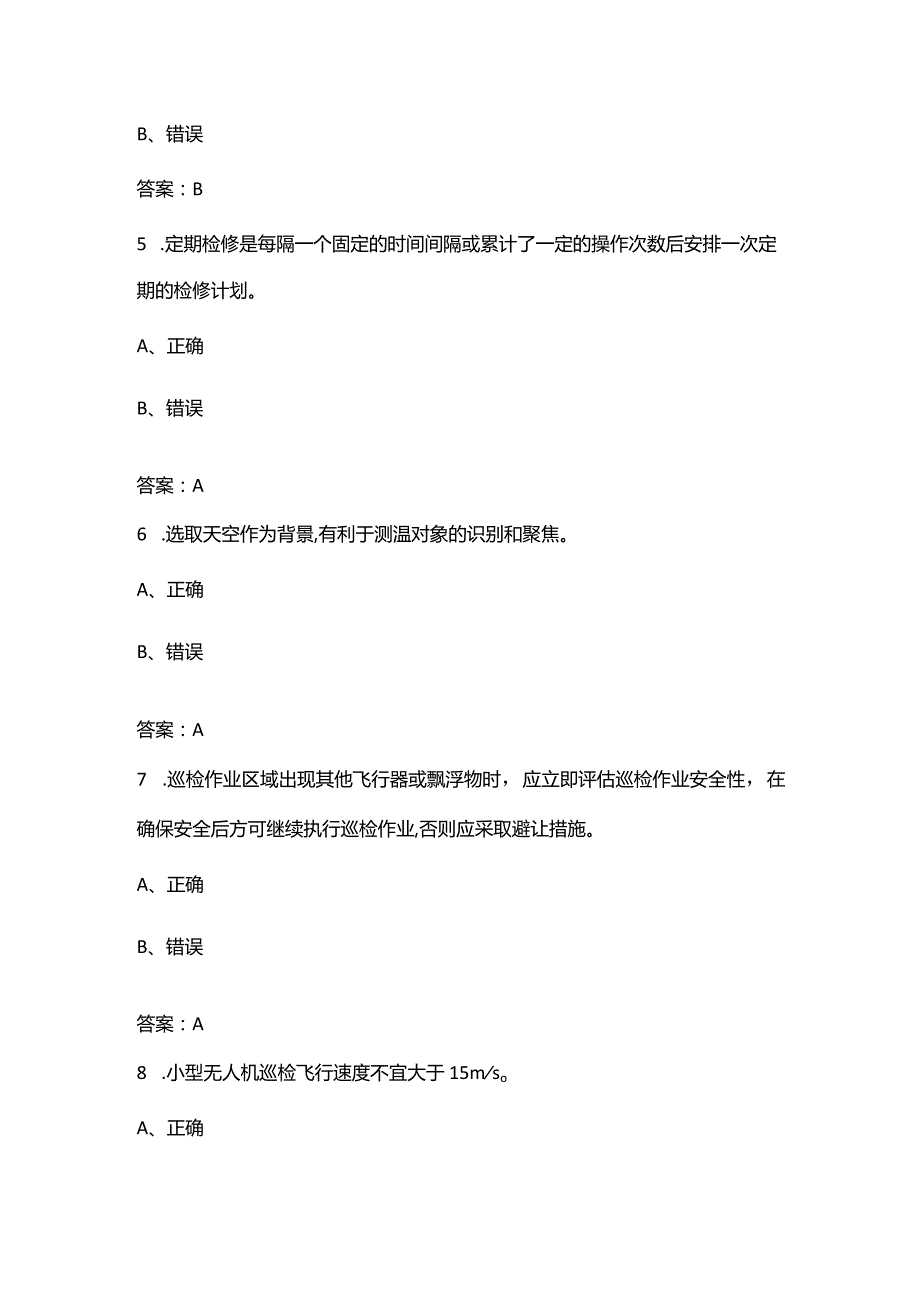 B、错误

答案：B

5 .定期检修是每隔一个固定的时间间隔或累计了一定的操作次数后安排一次定期的检修计划。

A、正确

B、错误

答案：A

6 .选取天空作为背景,有利于测温对象的识别和聚焦。

A、正确

B、错误

答案：A

7 .巡检作业区域出现其他飞行器或飘浮物时，应立即评估巡检作业安全性，在确保安全后方可继续执行巡检作业,否则应采取避让措施。

A、正确

B、错误

答案：A

8 .小型无人机巡检飞行速度不宜大于 15m/s。

A、正确